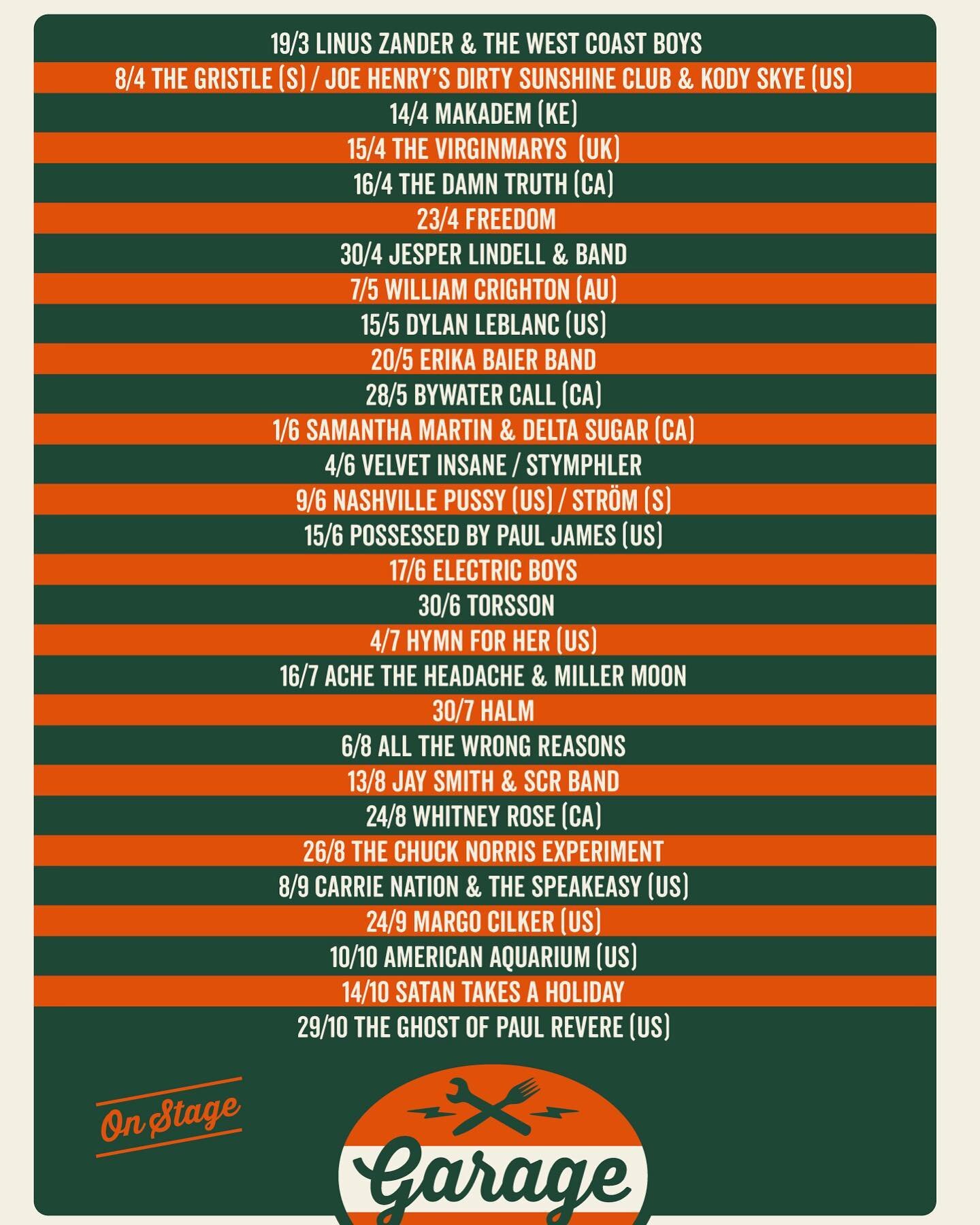 19/3 LINUS ZANDER & THE WEST COAST BOYS
8/4 THE GRISTLE (S) / JOE HENRY'S DIRTY SUNSHINE CLUB & KODY SKYE (US)
14/4 MAKADEM (KE)
15/4 THE VIRGINMARYS (UK)
16/4 THE DAMN TRUTH (CA)
23/4 FREEDOM
30/4 JESPER LINDELL & BAND
7/5 WILLIAM CRIGHTON (AU)
15/5 DYLAN LEBLANC (US)
20/5 ERIKA BAIER BAND
28/5 BYWATER CALL (CA)
1/6 SAMANTHA MARTIN & DELTA SUGAR (CA)
4/6 VELVET INSANE / STYMPHLER
9/6 NASHVILLE PUSSY (US) / STRÖM (S)
15/6 POSSESSED BY PAUL JAMES (US)
17/6 ELECTRIC BOYS
30/6 TORSSON
4/7 HYMN FOR HER (US)
16/7 ACHE THE HEADACHE & MILLER MOON
30/7 HALM
6/8 ALL THE WRONG REASONS
13/8 JAY SMITH & SCR BAND
24/8 WHITNEY ROSE (CA)
26/8 THE CHUCK NORRIS EXPERIMENT
8/9 CARRIE NATION & THE SPEAKEASY (US)
24/9 MARGO CILKER (US)
10/10 AMERICAN AQUARIUM (US)
14/10 SATAN TAKES A HOLIDAY
29/10 THE GHOST OF PAUL REVERE (US)

On Stage

Garage